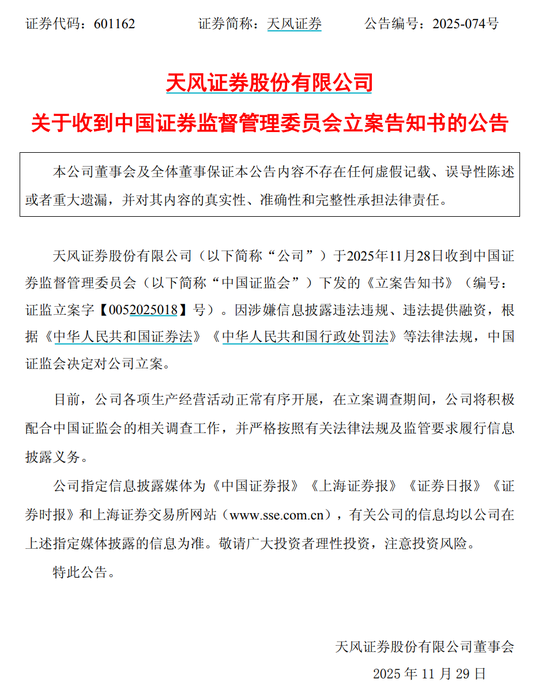 证券代码：601162　　　　证券简称：天风证券　　　　公告编号：2025-074号

天风证券股份有限公司

关于收到中国证券监督管理委员会立案告知书的公告

本公司董事会及全体董事保证本公告内容不存在任何虚假记载、误导性陈述或者重大遗漏，并对其内容的真实性、准确性和完整性承担法律责任。

天风证券股份有限公司（以下简称“公司”）于2025年11月28日收到中国证券监督管理委员会（以下简称“中国证监会”）下发的《立案告知书》（编号：证监立案字【0052025018】号）。因涉嫌信息披露违法违规、违法提供融资，根据《中华人民共和国证券法》《中华人民共和国行政处罚法》等法律法规，中国证监会决定对公司立案。

目前，公司各项生产经营活动正常有序开展，在立案调查期间，公司将积极配合中国证监会的相关调查工作，并严格按照有关法律法规及监管要求履行信息披露义务。

公司指定信息披露媒体为《中国证券报》《上海证券报》《证券日报》《证券时报》和上海证券交易所网站（www.sse.com.cn），有关公司的信息均以公司在上述指定媒体披露的信息为准。敬请广大投资者理性投资，注意投资风险。

特此公告。

天风证券股份有限公司董事会

2025 年 11 月 29 日